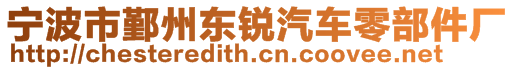 宁波市鄞州东锐汽车零部件厂
http://chesteredith.cn.coovee.net